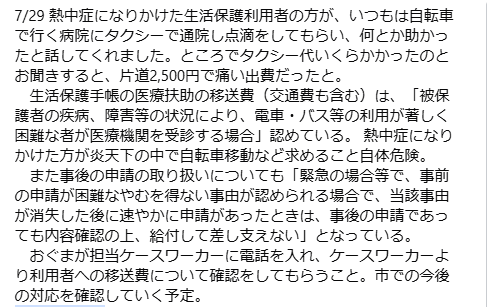 7/29 熱中症になりかけた生活保護利用者の方が、いつもは自転車で行く病院にタクシーで通院し点滴をしてもらい、何とか助かったと話してくれました。ところでタクシー代いくらかかったのとお聞きすると、片道2,500円で痛い出費だったと。

　生活保護手帳の医療扶助の移送費（交通費も含む）は、「被保護者の疾病、障害等の状況により、電車・バス等の利用が著しく困難な者が医療機関を受診する場合」認めている。 熱中症になりかけた方が炎天下の中で自転車移動など求めること自体危険。

　また事後の申請の取り扱いについても「緊急の場合等で、事前の申請が困難なやむを得ない事由が認められる場合で、当該事由が消失した後に速やかに申請があったときは、事後の申請であっても内容確認の上、給付して差し支えない」となっている。

　おぐまが担当ケースワーカーに電話を入れ、ケースワーカーより利用者への移送費について確認をしてもらうこと。市での今後の対応を確認していく予定。